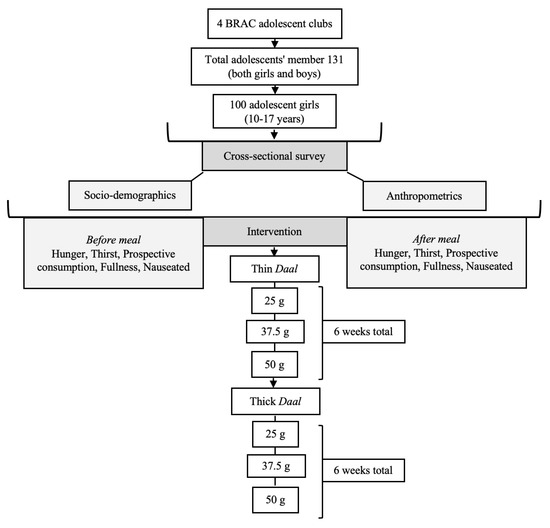 4 BRAC adolescent clubs

Total adolescents' member 131 (both girls and boys)

100 adolescent girls (10-17 years)

Cross-sectional survey

Socio-demographics

Anthropometrics

Before meal
Hunger, Thirst, Prospective consumption, Fullness, Nauseated

Intervention

After meal
Hunger, Thirst, Prospective consumption, Fullness, Nauseated

Thin Daal

25 g

37.5 g

50 g

6 weeks total

Thick Daal

25 g

37.5 g

50 g

6 weeks total